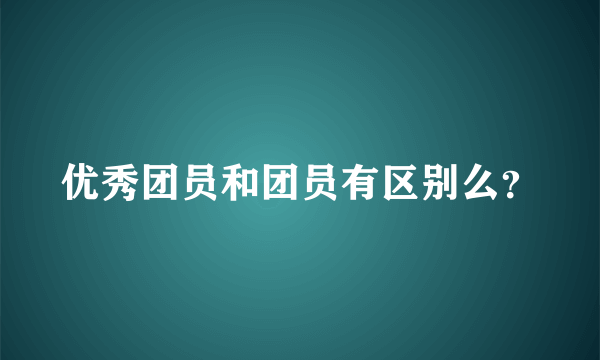 优秀团员和团员有区别么?